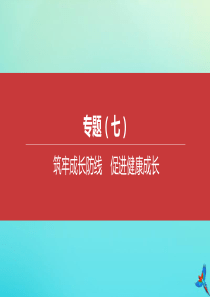 专题(七)

筑牢成长防线　促进健康成长